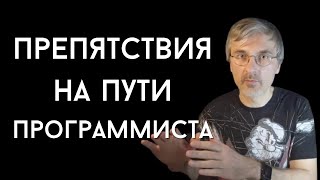 ПРЕПЯТСТВИЯ
НА ПУТИ
ПРОГРАММИСТА